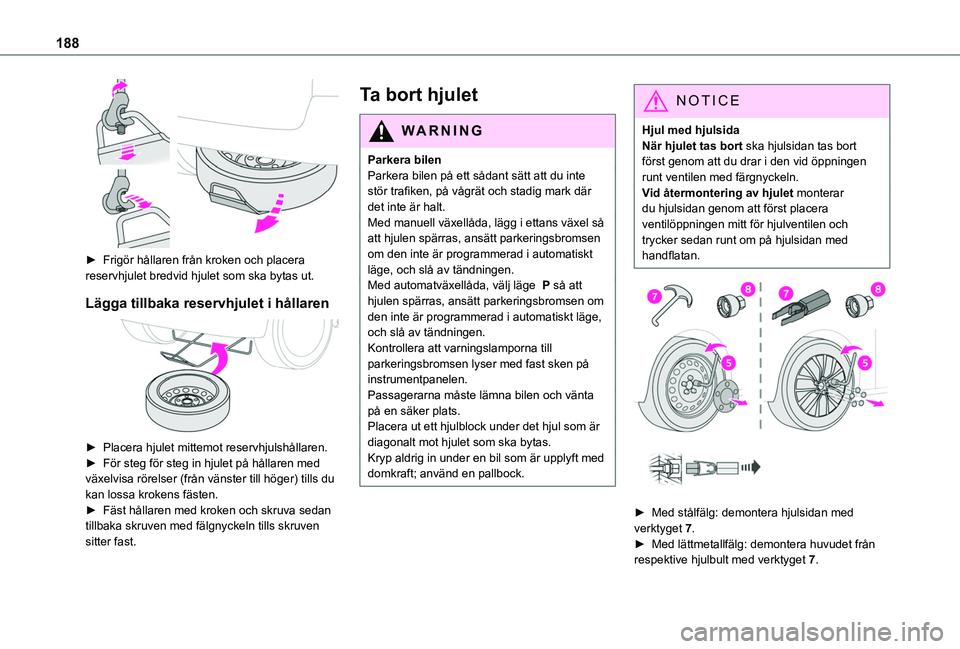 188

► Frigör hållaren från kroken och placera reservhjulet bredvid hjulet som ska bytas ut.

Lägga tillbaka reservhjulet i hållaren

► Placera hjulet mittemot reservhjulshållaren.
► För steg för steg in hjulet på hållaren med växelvisa rörelser (från vänster till höger) tills du kan lossa krokens fästen.
► Fäst hållaren med kroken och skruva sedan tillbaka skruven med fälgnyckeln tills skruven sitter fast.

Ta bort hjulet

WARNING

Parkera bilen
Parkera bilen på ett sådant sätt att du inte stör trafiken, på vågrät och stadig mark där det inte är halt.
Med manuell växellåda, lägg i ettans växel så att hjulen spärras, ansätt parkeringsbromsen om den inte är programmerad i automatiskt läge, och slå av tändningen.
Med automatväxellåda, välj läge P så att hjulen spärras, ansätt parkeringsbromsen om den inte är programmerad i automatiskt läge, och slå av tändningen.
Kontrollera att varningslamporna till parkeringsbromsen lyser med fast sken på instrumentpanelen.
Passagerarna måste lämna bilen och vänta på en säker plats.
Placera ut ett hjulblock under det hjul som är diagonalt mot hjulet som ska bytas.
Kryp aldrig in under en bil som är upplyft med domkraft; använd en pallbock.

NOTICE

Hjul med hjulsida
När hjulet tas bort ska hjulsidan tas bort först genom att du drar i den vid öppningen runt ventilen med färgnyckeln.
Vid återmontering av hjulet monterar du hjulsidan genom att först placera ventilöppningen mitt för hjulventilen och trycker sedan runt om på hjulsidan med handflatan.

7 8 7 8
5 5

► Med stålfälg: demontera hjulsidan med verktyget 7.
► Med lättmetallfälg: demontera huvudet från respektive hjulbult med verktyget 7.

carmanualsonline.info